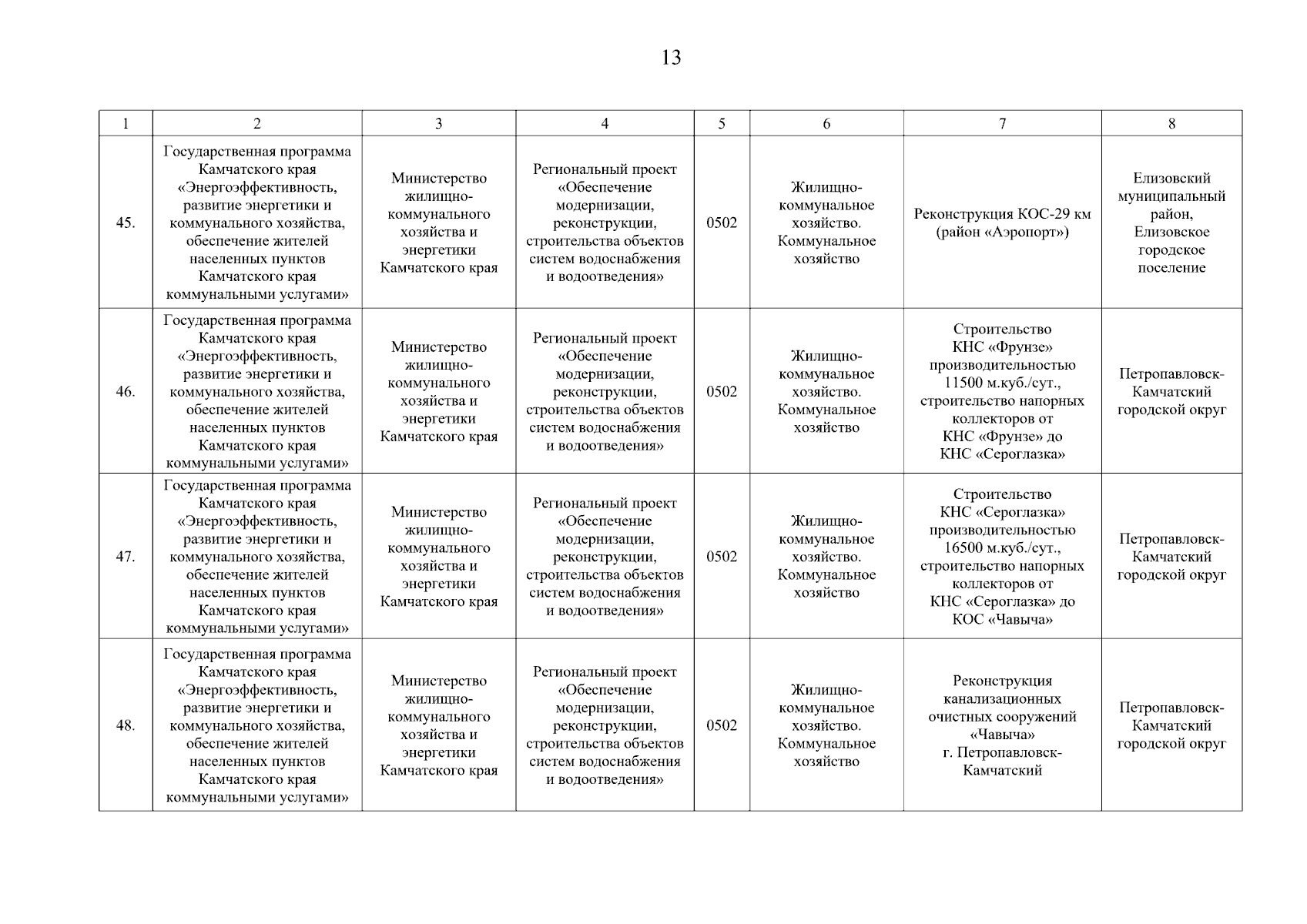 13

| 1 | 2 | 3 | 4 | 5 | 6 | 7 | 8 |
|---|---|---|---|---|---|---|---|
| 45. | Государственная программа Камчатского края «Энергоэффективность, развитие энергетики и коммунального хозяйства, обеспечение жителей населенных пунктов Камчатского края коммунальными услугами» | Министерство жилищно-коммунального хозяйства и энергетики Камчатского края | Региональный проект «Обеспечение модернизации, реконструкции, строительства объектов систем водоснабжения и водоотведения» | 0502 | Жилищно-коммунальное хозяйство. Коммунальное хозяйство | Реконструкция КОС-29 км (район «Аэропорт») | Елизовский муниципальный район, Елизовское городское поселение |
| 46. | Государственная программа Камчатского края «Энергоэффективность, развитие энергетики и коммунального хозяйства, обеспечение жителей населенных пунктов Камчатского края коммунальными услугами» | Министерство жилищно-коммунального хозяйства и энергетики Камчатского края | Региональный проект «Обеспечение модернизации, реконструкции, строительства объектов систем водоснабжения и водоотведения» | 0502 | Жилищно-коммунальное хозяйство. Коммунальное хозяйство | Строительство КНС «Фрунзе» производительностью 11500 м.куб./сут., строительство напорных коллекторов от КНС «Фрунзе» до КНС «Сероглазка» | Петропавловск-Камчатский городской округ |
| 47. | Государственная программа Камчатского края «Энергоэффективность, развитие энергетики и коммунального хозяйства, обеспечение жителей населенных пунктов Камчатского края коммунальными услугами» | Министерство жилищно-коммунального хозяйства и энергетики Камчатского края | Региональный проект «Обеспечение модернизации, реконструкции, строительства объектов систем водоснабжения и водоотведения» | 0502 | Жилищно-коммунальное хозяйство. Коммунальное хозяйство | Строительство КНС «Сероглазка» производительностью 16500 м.куб./сут., строительство напорных коллекторов от КНС «Сероглазка» до КОС «Чавыча» | Петропавловск-Камчатский городской округ |
| 48. | Государственная программа Камчатского края «Энергоэффективность, развитие энергетики и коммунального хозяйства, обеспечение жителей населенных пунктов Камчатского края коммунальными услугами» | Министерство жилищно-коммунального хозяйства и энергетики Камчатского края | Региональный проект «Обеспечение модернизации, реконструкции, строительства объектов систем водоснабжения и водоотведения» | 0502 | Жилищно-коммунальное хозяйство. Коммунальное хозяйство | Реконструкция канализационных очистных сооружений «Чавыча» г. Петропавловск-Камчатский | Петропавловск-Камчатский городской округ |